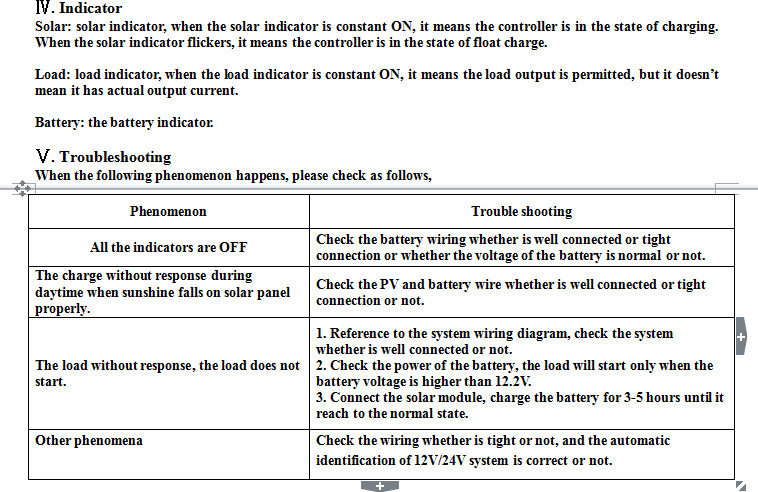 Ⅳ. Indicator
Solar: solar indicator, when the solar indicator is constant ON, it means the controller is in the state of charging. When the solar indicator flickers, it means the controller is in the state of float charge.

Load: load indicator, when the load indicator is constant ON, it means the load output is permitted, but it doesn't mean it has actual output current.

Battery: the battery indicator.

Ⅴ. Troubleshooting
When the following phenomenon happens, please check as follows,

| Phenomenon | Trouble shooting |
|---|---|
| All the indicators are OFF | Check the battery wiring whether is well connected or tight connection or whether the voltage of the battery is normal or not. |
| The charge without response during daytime when sunshine falls on solar panel properly. | Check the PV and battery wire whether is well connected or tight connection or not. |
| The load without response, the load does not start. | 1. Reference to the system wiring diagram, check the system whether is well connected or not. 2. Check the power of the battery, the load will start only when the battery voltage is higher than 12.2V. 3. Connect the solar module, charge the battery for 3-5 hours until it reach to the normal state. |
| Other phenomena | Check the wiring whether is tight or not, and the automatic identification of 12V/24V system is correct or not. |